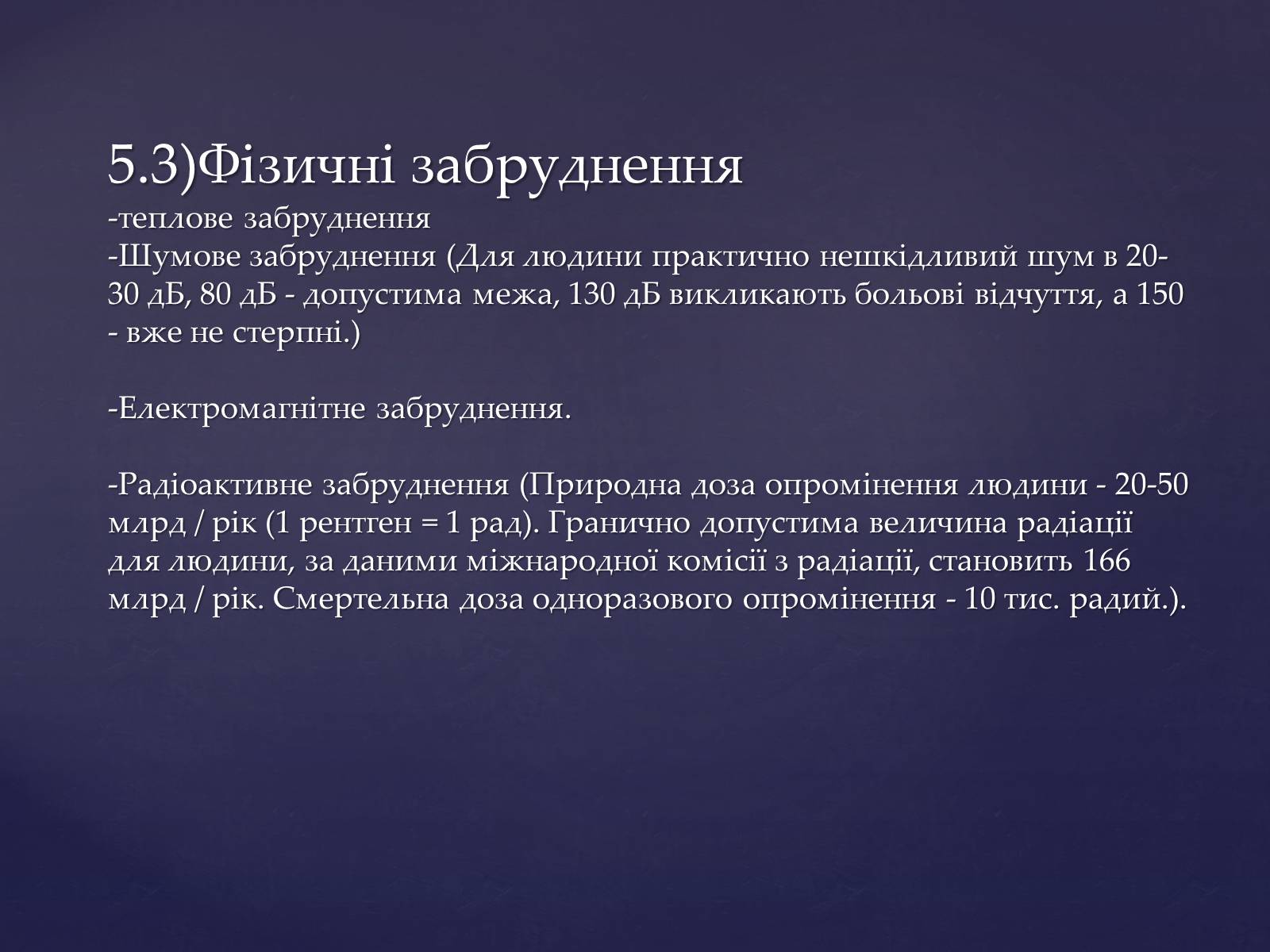 5.3)Фізичні забруднення
-теплове забруднення
-Шумове забруднення (Для людини практично нешкідливий шум в 20-30 дБ, 80 дБ - допустима межа, 130 дБ викликають больові відчуття, а 150 - вже не стерпні.)

-Електромагнітне забруднення.

-Радіоактивне забруднення (Природна доза опромінення людини - 20-50 млрд / рік (1 рентген = 1 рад). Гранично допустима величина радіації для людини, за даними міжнародної комісії з радіації, становить 166 млрд / рік. Смертельна доза одноразового опромінення - 10 тис. радий.).